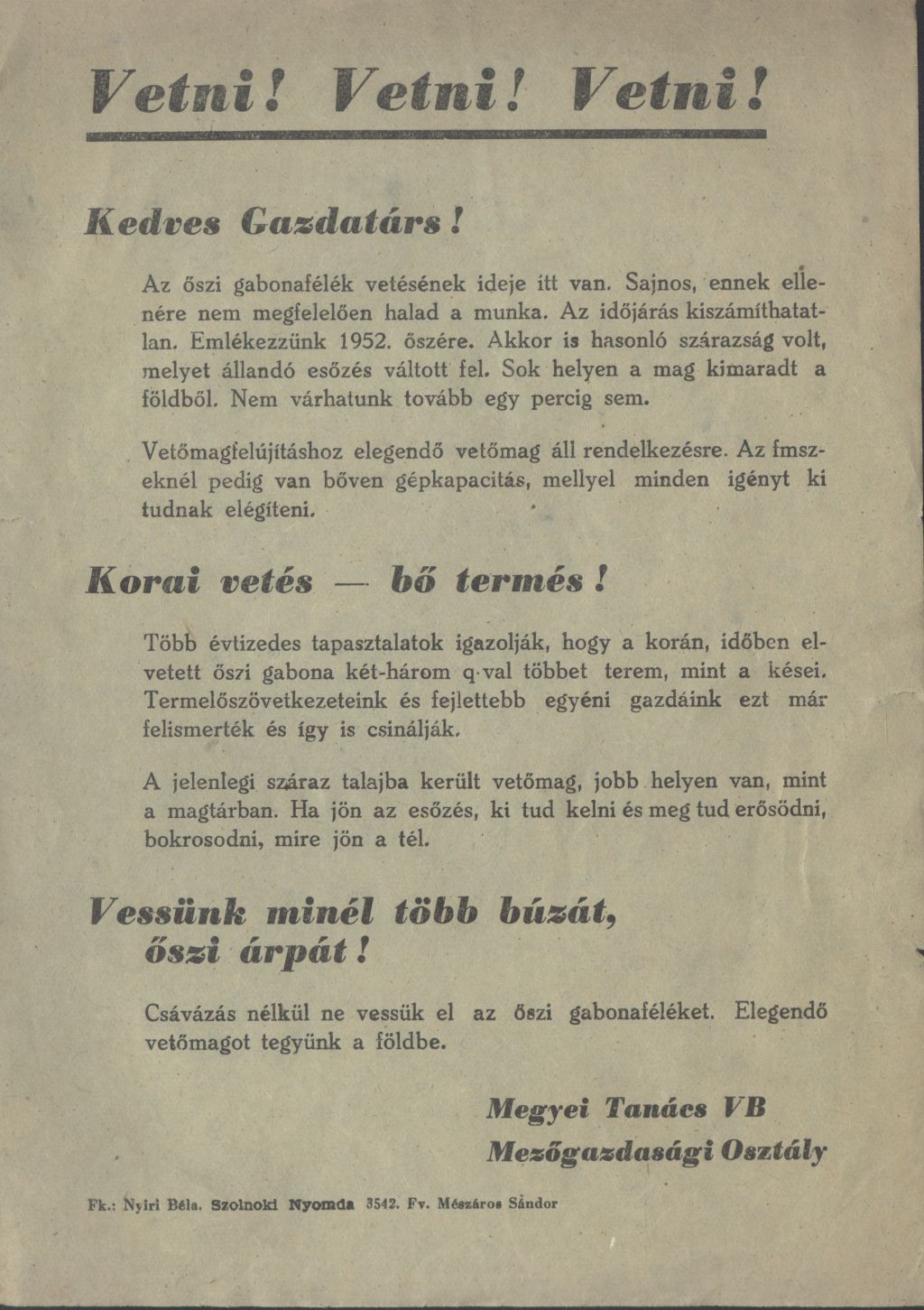 Vetni! Vetni! Vetni!

Kedves Gazdatárs!

Az őszi gabonafélék vetésének ideje itt van. Sajnos, ennek ellenére nem megfelelően halad a munka. Az időjárás kiszámíthatatlan. Emlékezzünk 1952. őszére. Akkor is hasonló szárazság volt, melyet állandó esőzés váltott fel. Sok helyen a mag kimaradt a földből. Nem várhatunk tovább egy percig sem.

Vetőmagfelújításhoz elegendő vetőmag áll rendelkezésre. Az fmszeknél pedig van bőven gépkapacitás, mellyel minden igényt ki tudnak elégíteni.

Korai vetés — bő termés!

Több évtizedes tapasztalatok igazolják, hogy a korán, időben elvetett őszi gabona két-három q-val többet terem, mint a kései. Termelőszövetkezeteink és fejlettebb egyéni gazdáink ezt már felismerték és így is csinálják.

A jelenlegi száraz talajba került vetőmag, jobb helyen van, mint a magtárban. Ha jön az esőzés, ki tud kelni és meg tud erősödni, bokrosodni, mire jön a tél.

Vessünk minél több búzát, őszi árpát!

Csávázás nélkül ne vessük el az őszi gabonaféléket. Elegendő vetőmagot tegyünk a földbe.

Megyei Tanács VB
Mezőgazdasági Osztály

Fk.: Nyiri Béla. Szolnoki Nyomda 3542. Fv. Mészáros Sándor